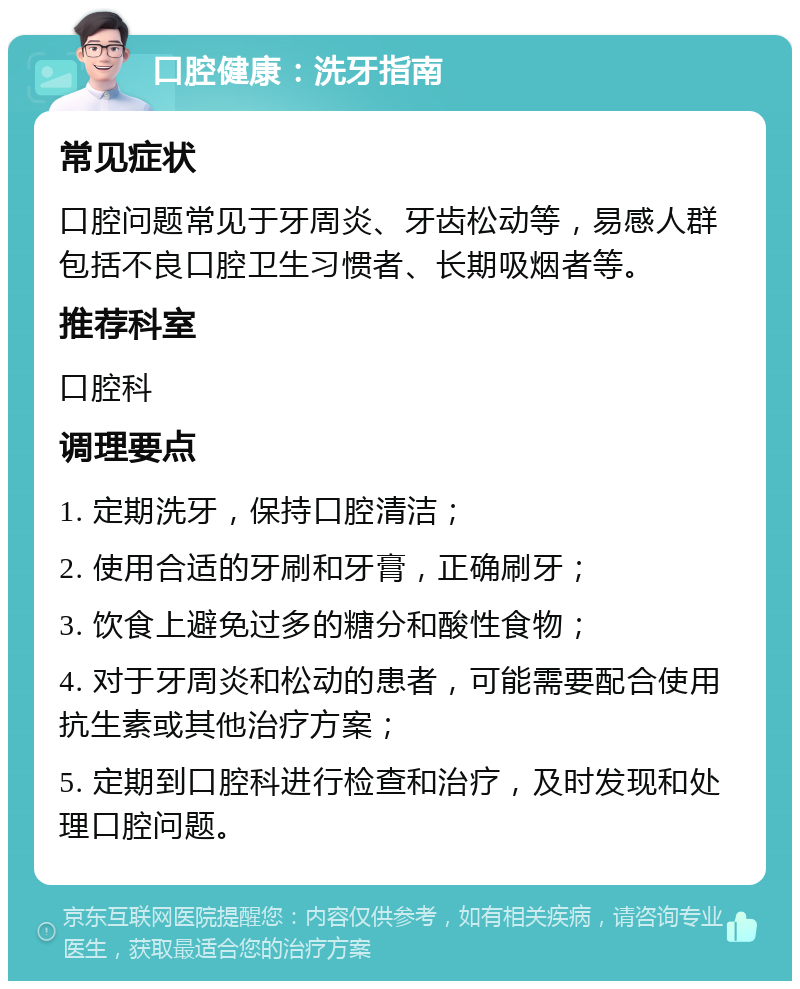 口腔健康：洗牙指南

常见症状

口腔问题常见于牙周炎、牙齿松动等，易感人群包括不良口腔卫生习惯者、长期吸烟者等。

推荐科室

口腔科

调理要点

1. 定期洗牙，保持口腔清洁；

2. 使用合适的牙刷和牙膏，正确刷牙；

3. 饮食上避免过多的糖分和酸性食物；

4. 对于牙周炎和松动的患者，可能需要配合使用抗生素或其他治疗方案；

5. 定期到口腔科进行检查和治疗，及时发现和处理口腔问题。

京东互联网医院提醒您：内容仅供参考，如有相关疾病，请咨询专业医生，获取最适合您的治疗方案